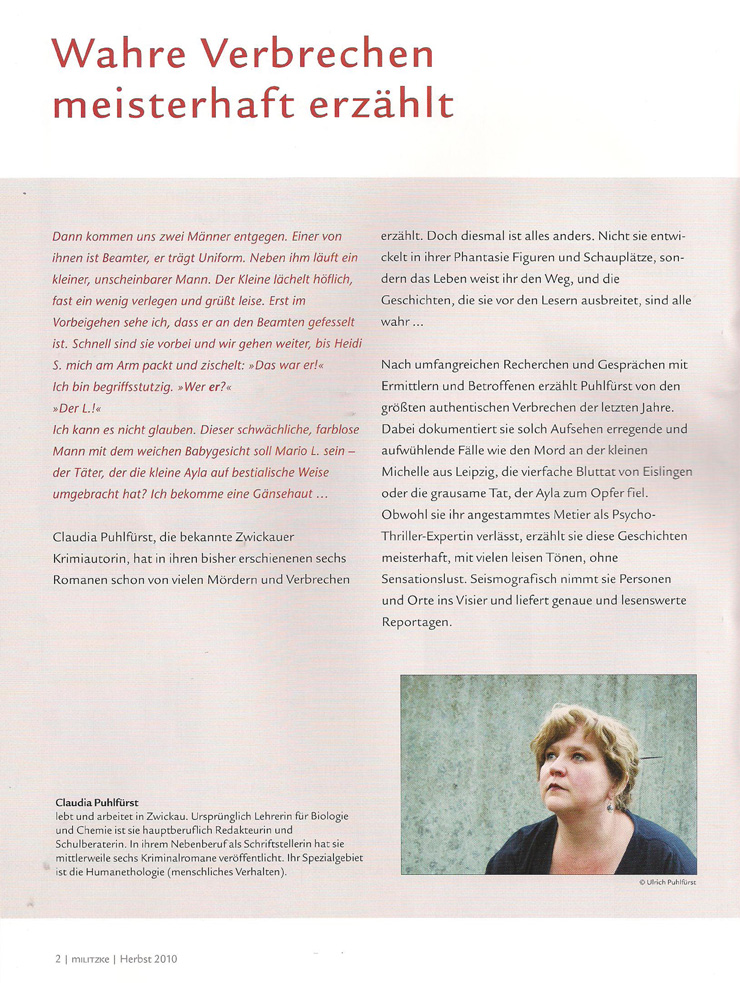 Wahre Verbrechen meisterhaft erzählt

Dann kommen uns zwei Männer entgegen. Einer von ihnen ist Beamter, er trägt Uniform. Neben ihm läuft ein kleiner, unscheinbarer Mann. Der Kleine lächelt höflich, fast ein wenig verlegen und grüßt leise. Erst im Vorbeigehen sehe ich, dass er an den Beamten gefesselt ist. Schnell sind sie vorbei und wir gehen weiter, bis Heidi S. mich am Arm packt und zischelt: »Das war er!«
Ich bin begriffsstutzig. »Wer er?«
»Der L.!«
Ich kann es nicht glauben. Dieser schwächliche, farblose Mann mit dem weichen Babygesicht soll Mario L. sein – der Täter, der die kleine Ayla auf bestialische Weise umgebracht hat? Ich bekomme eine Gänsehaut ...

Claudia Puhlfürst, die bekannte Zwickauer Krimiautorin, hat in ihren bisher erschienenen sechs Romanen schon von vielen Mördern und Verbrechen erzählt. Doch diesmal ist alles anders. Nicht sie entwickelt in ihrer Phantasie Figuren und Schauplätze, sondern das Leben weist ihr den Weg, und die Geschichten, die sie vor den Lesern ausbreitet, sind alle wahr ...

Nach umfangreichen Recherchen und Gesprächen mit Ermittlern und Betroffenen erzählt Puhlfürst von den größten authentischen Verbrechen der letzten Jahre. Dabei dokumentiert sie solch Aufsehen erregende und aufwühlende Fälle wie den Mord an der kleinen Michelle aus Leipzig, die vierfache Bluttat von Eislingen oder die grausame Tat, der Ayla zum Opfer fiel. Obwohl sie ihr angestammtes Metier als Psycho-Thriller-Expertin verlässt, erzählt sie diese Geschichten meisterhaft, mit vielen leisen Tönen, ohne Sensationslust. Seismografisch nimmt sie Personen und Orte ins Visier und liefert genaue und lesenswerte Reportagen.

Claudia Puhlfürst
lebt und arbeitet in Zwickau. Ursprünglich Lehrerin für Biologie und Chemie ist sie hauptberuflich Redakteurin und Schulberaterin. In ihrem Nebenberuf als Schriftstellerin hat sie mittlerweile sechs Kriminalromane veröffentlicht. Ihr Spezialgebiet ist die Humanethologie (menschliches Verhalten).

© Ulrich Puhlfürst

2 | MILITZKE | Herbst 2010